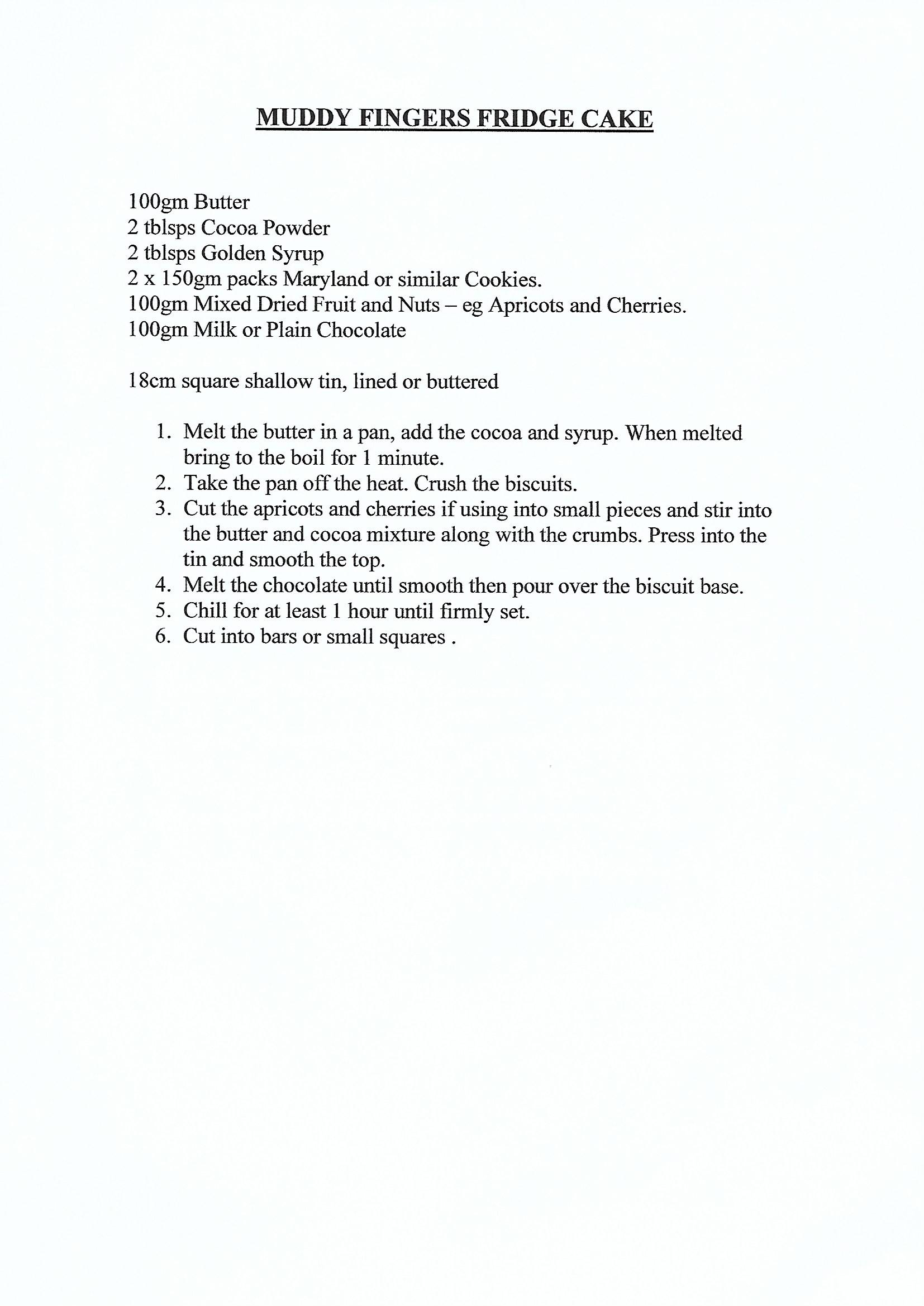 MUDDY FINGERS FRIDGE CAKE

100gm Butter
2 tblsps Cocoa Powder
2 tblsps Golden Syrup
2 x 150gm packs Maryland or similar Cookies.
100gm Mixed Dried Fruit and Nuts – eg Apricots and Cherries.
100gm Milk or Plain Chocolate

18cm square shallow tin, lined or buttered

1. Melt the butter in a pan, add the cocoa and syrup. When melted bring to the boil for 1 minute.
2. Take the pan off the heat. Crush the biscuits.
3. Cut the apricots and cherries if using into small pieces and stir into the butter and cocoa mixture along with the crumbs. Press into the tin and smooth the top.
4. Melt the chocolate until smooth then pour over the biscuit base.
5. Chill for at least 1 hour until firmly set.
6. Cut into bars or small squares .